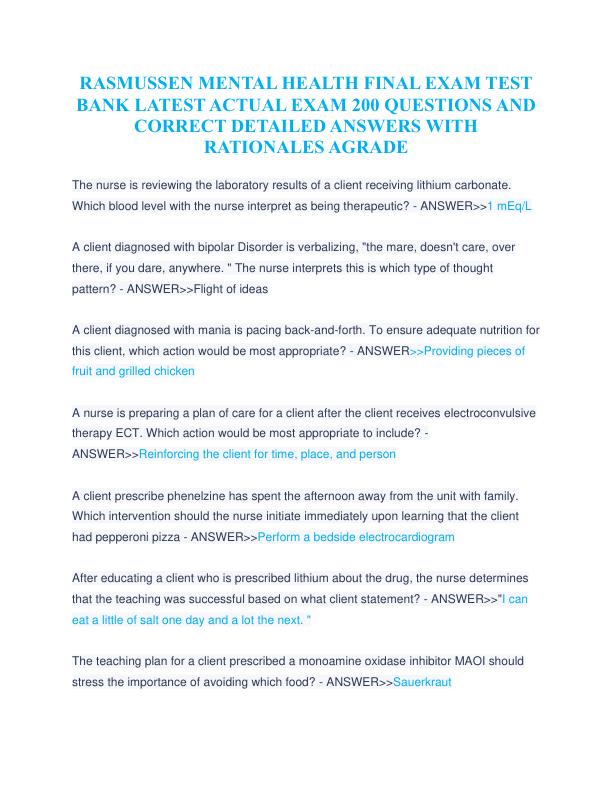 RASMUSSEN MENTAL HEALTH FINAL EXAM TEST BANK LATEST ACTUAL EXAM 200 QUESTIONS AND CORRECT DETAILED ANSWERS WITH RATIONALES AGRADE

The nurse is reviewing the laboratory results of a client receiving lithium carbonate. Which blood level with the nurse interpret as being therapeutic? - ANSWER>>1 mEq/L

A client diagnosed with bipolar Disorder is verbalizing, "the mare, doesn't care, over there, if you dare, anywhere. " The nurse interprets this is which type of thought pattern? - ANSWER>>Flight of ideas

A client diagnosed with mania is pacing back-and-forth. To ensure adequate nutrition for this client, which action would be most appropriate? - ANSWER>>Providing pieces of fruit and grilled chicken

A nurse is preparing a plan of care for a client after the client receives electroconvulsive therapy ECT. Which action would be most appropriate to include? - ANSWER>>Reinforcing the client for time, place, and person

A client prescribe phenelzine has spent the afternoon away from the unit with family. Which intervention should the nurse initiate immediately upon learning that the client had pepperoni pizza - ANSWER>>Perform a bedside electrocardiogram

After educating a client who is prescribed lithium about the drug, the nurse determines that the teaching was successful based on what client statement? - ANSWER>>"I can eat a little of salt one day and a lot the next. "

The teaching plan for a client prescribed a monoamine oxidase inhibitor MAOI should stress the importance of avoiding which food? - ANSWER>>Sauerkraut